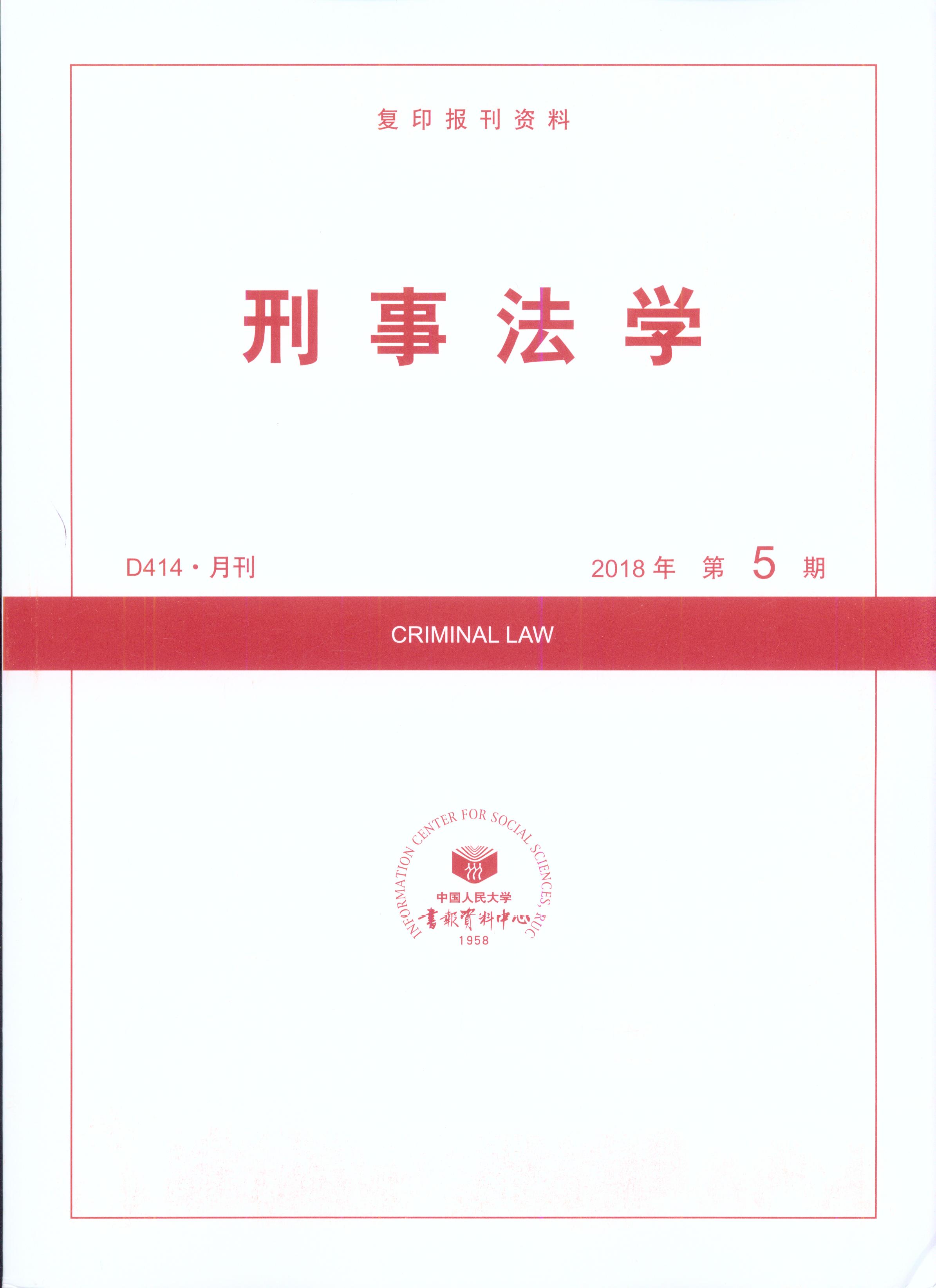 复印报刊资料

刑事法学

D414·月刊

2018年 第5期

CRIMINAL LAW

INFORMATION CENTER FOR SOCIAL SCIENCES, RUC

中国人民大学

書報資料中心

1958